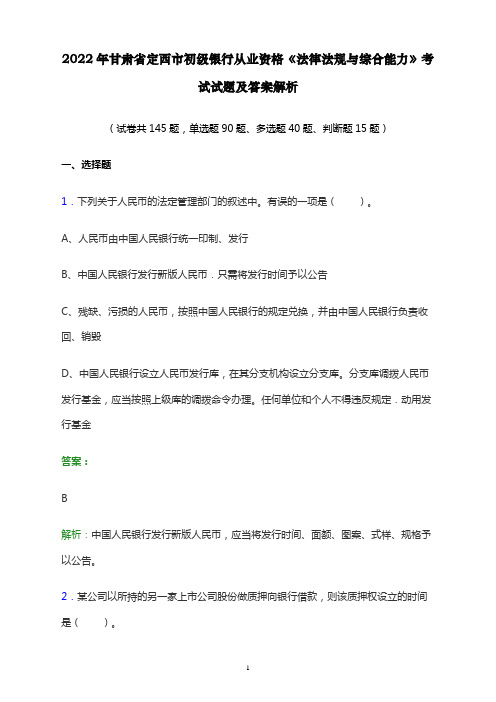 2022年甘肃省定西市初级银行从业资格《法律法规与综合能力》考试试题及答案解析

（试卷共145题，单选题90题、多选题40题、判断题15题）

一、选择题

1．下列关于人民币的法定管理部门的叙述中。有误的一项是（　　）。

A、人民币由中国人民银行统一印制、发行

B、中国人民银行发行新版人民币．只需将发行时间予以公告

C、残缺、污损的人民币，按照中国人民银行的规定兑换，并由中国人民银行负责收回、销毁

D、中国人民银行设立人民币发行库，在其分支机构设立分支库。分支库调拨人民币发行基金，应当按照上级库的调拨命令办理。任何单位和个人不得违反规定．动用发行基金

答案：

B

解析：中国人民银行发行新版人民币，应当将发行时间、面额、图案、式样、规格予以公告。

2．某公司以所持的另一家上市公司股份做质押向银行借款，则该质押权设立的时间是（　　）。

1